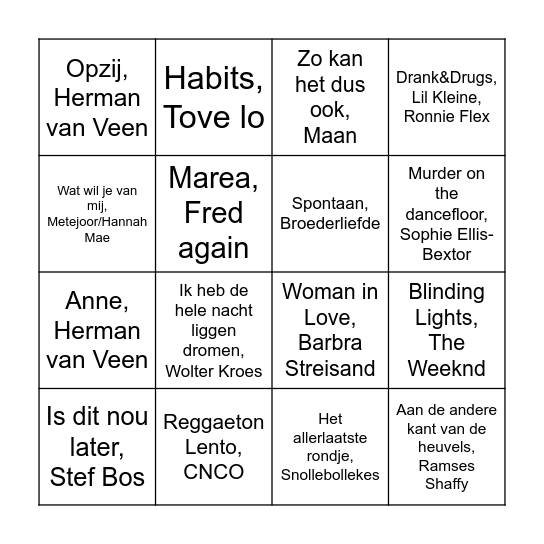 | | | | |
|---|---|---|---|
| Opzij, Herman van Veen | Habits, Tove lo | Zo kan het dus ook, Maan | Drank&Drugs, Lil Kleine, Ronnie Flex |
| Wat wil je van mij, Metejoor/Hannah Mae | Marea, Fred again | Spontaan, Broederliefde | Murder on the dancefloor, Sophie Ellis-Bextor |
| Anne, Herman van Veen | Ik heb de hele nacht liggen dromen, Wolter Kroes | Woman in Love, Barbra Streisand | Blinding Lights, The Weeknd |
| Is dit nou later, Stef Bos | Reggaeton Lento, CNCO | Het allerlaatste rondje, Snollebollekes | Aan de andere kant van de heuvels, Ramses Shaffy |